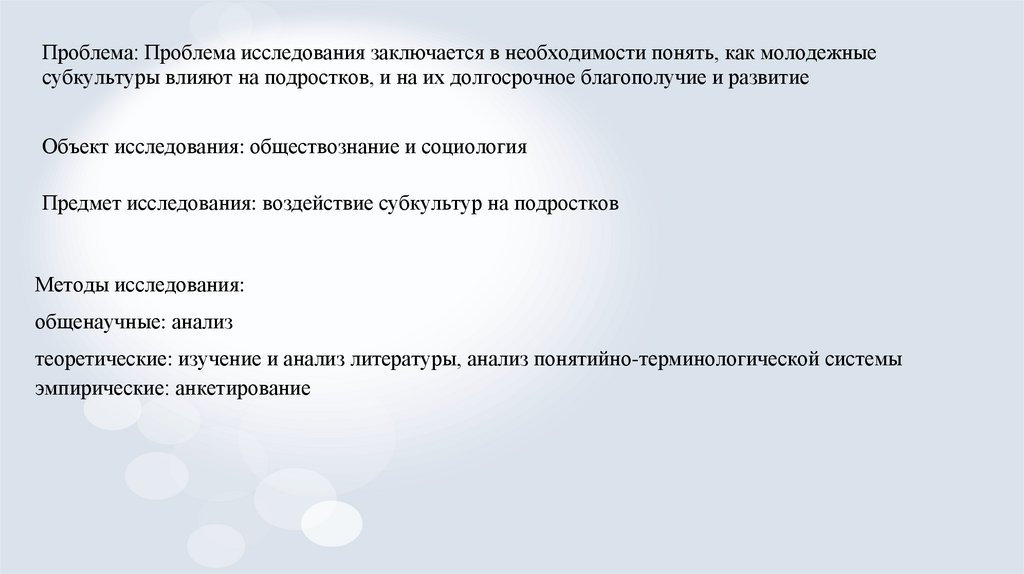 Проблема: Проблема исследования заключается в необходимости понять, как молодежные субкультуры влияют на подростков, и на их долгосрочное благополучие и развитие

Объект исследования: обществознание и социология

Предмет исследования: воздействие субкультур на подростков

Методы исследования:

общенаучные: анализ

теоретические: изучение и анализ литературы, анализ понятийно-терминологической системы
эмпирические: анкетирование